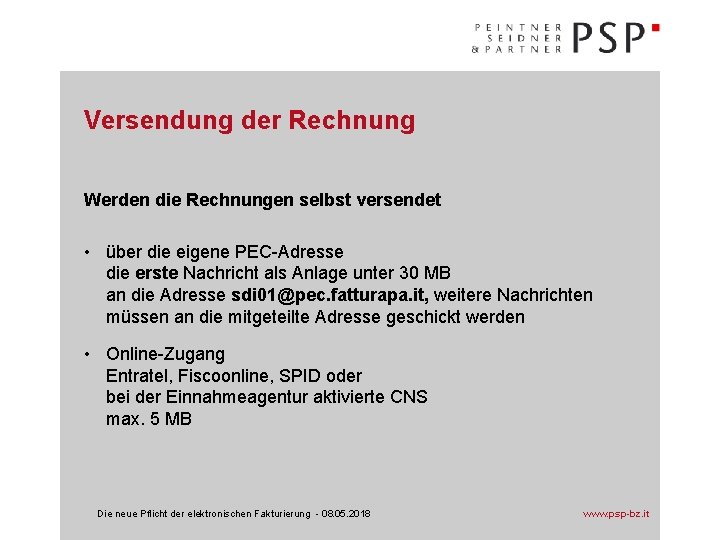 PEINTNER
SEIDNER
& PARTNER
PSP

Versendung der Rechnung

Werden die Rechnungen selbst versendet

• über die eigene PEC-Adresse
die erste Nachricht als Anlage unter 30 MB
an die Adresse sdi01@pec.fatturapa.it, weitere Nachrichten müssen an die mitgeteilte Adresse geschickt werden

• Online-Zugang
Entratel, Fiscoonline, SPID oder
bei der Einnahmeagentur aktivierte CNS
max. 5 MB

Die neue Pflicht der elektronischen Fakturierung - 08.05.2018

www.psp-bz.it